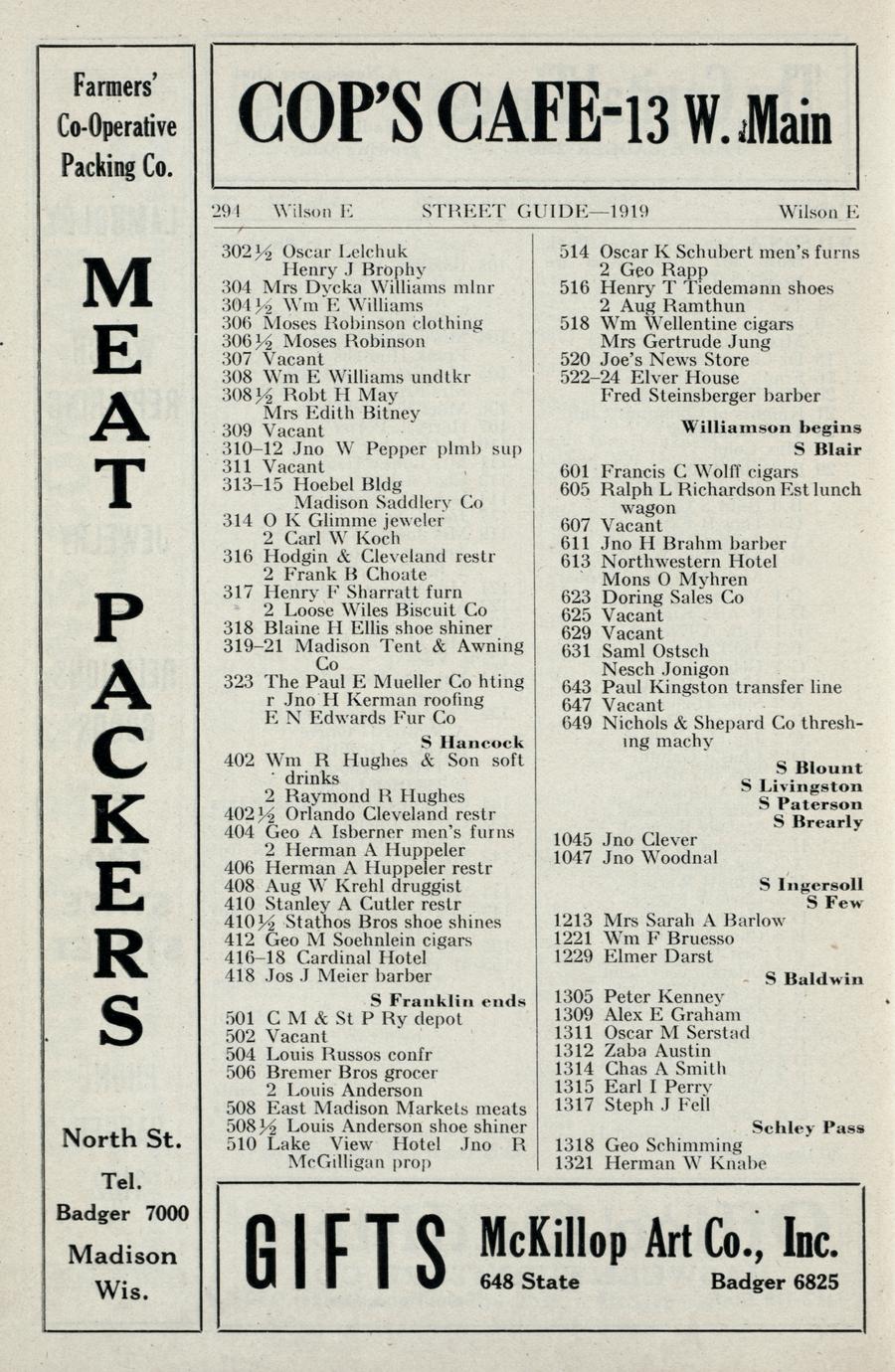 Farmers' Co-Operative Packing Co.

MEAT PACKERS

North St.

Tel. Badger 7000

Madison Wis.

COP'S CAFE-13 W. Main

294 Wilson E STREET GUIDE—1919 Wilson E

302½ Oscar Lelchuk
Henry J Brophy
304 Mrs Dycka Williams mlnr
304½ Wm E Williams
306 Moses Robinson clothing
306½ Moses Robinson
307 Vacant
308 Wm E Williams undtkr
308½ Robt H May
Mrs Edith Bitney
309 Vacant
310–12 Jno W Pepper plmb sup
311 Vacant
313–15 Hoebel Bldg
Madison Saddlery Co
314 O K Glimme jeweler
2 Carl W Koch
316 Hodgin & Cleveland restr
2 Frank B Choate
317 Henry F Sharratt furn
2 Loose Wiles Biscuit Co
318 Blaine H Ellis shoe shiner
319–21 Madison Tent & Awning Co
323 The Paul E Mueller Co hting
r Jno H Kerman roofing
E N Edwards Fur Co
S Hancock
402 Wm R Hughes & Son soft drinks
2 Raymond R Hughes
402½ Orlando Cleveland restr
404 Geo A Isberner men's furns
2 Herman A Huppeler
406 Herman A Huppeler restr
408 Aug W Krehl druggist
410 Stanley A Cutler restr
410½ Stathos Bros shoe shines
412 Geo M Soehnlein cigars
416–18 Cardinal Hotel
418 Jos J Meier barber
S Franklin ends
501 C M & St P Ry depot
502 Vacant
504 Louis Russos confr
506 Bremer Bros grocer
2 Louis Anderson
508 East Madison Markets meats
508½ Louis Anderson shoe shiner
510 Lake View Hotel Jno R McGilligan prop

514 Oscar K Schubert men's furns
2 Geo Rapp
516 Henry T Tiedemann shoes
2 Aug Ramthun
518 Wm Wellentine cigars
Mrs Gertrude Jung
520 Joe's News Store
522–24 Elver House
Fred Steinsberger barber
Williamson begins
S Blair
601 Francis C Wolff cigars
605 Ralph L Richardson Est lunch wagon
607 Vacant
611 Jno H Brahm barber
613 Northwestern Hotel
Mons O Myhren
623 Doring Sales Co
625 Vacant
629 Vacant
631 Saml Ostsch
Nesch Jonigon
643 Paul Kingston transfer line
647 Vacant
649 Nichols & Shepard Co threshing machy
S Blount
S Livingston
S Paterson
S Brearly
1045 Jno Clever
1047 Jno Woodnal
S Ingersoll
S Few
1213 Mrs Sarah A Barlow
1221 Wm F Bruesso
1229 Elmer Darst
S Baldwin
1305 Peter Kenney
1309 Alex E Graham
1311 Oscar M Serstad
1312 Zaba Austin
1314 Chas A Smith
1315 Earl I Perry
1317 Steph J Fell
Schley Pass
1318 Geo Schimming
1321 Herman W Knabe

GIFTS McKillop Art Co., Inc. 648 State Badger 6825